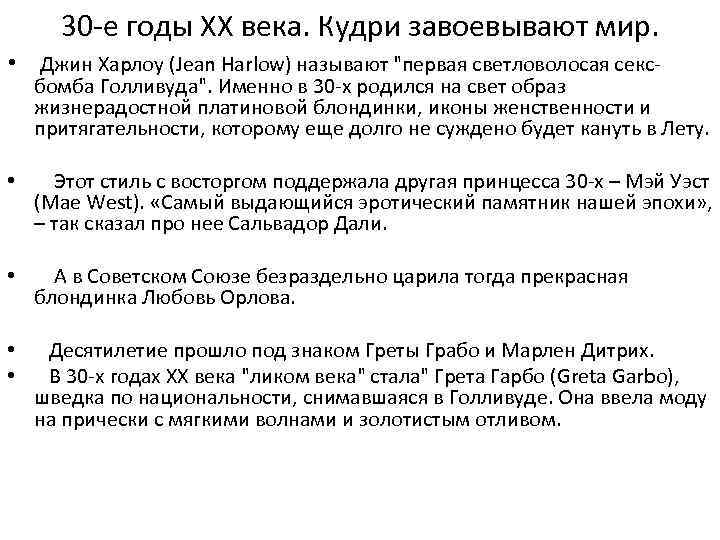 30-е годы XX века. Кудри завоевывают мир.

• Джин Харлоу (Jean Harlow) называют "первая светловолосая секс-бомба Голливуда". Именно в 30-х родился на свет образ жизнерадостной платиновой блондинки, иконы женственности и притягательности, которому еще долго не суждено будет кануть в Лету.

• Этот стиль с восторгом поддержала другая принцесса 30-х – Мэй Уэст (Mae West). «Самый выдающийся эротический памятник нашей эпохи», – так сказал про нее Сальвадор Дали.

• А в Советском Союзе безраздельно царила тогда прекрасная блондинка Любовь Орлова.

• Десятилетие прошло под знаком Греты Грабо и Марлен Дитрих.
• В 30-х годах XX века "ликом века" стала" Грета Гарбо (Greta Garbo), шведка по национальности, снимавшаяся в Голливуде. Она ввела моду на прически с мягкими волнами и золотистым отливом.